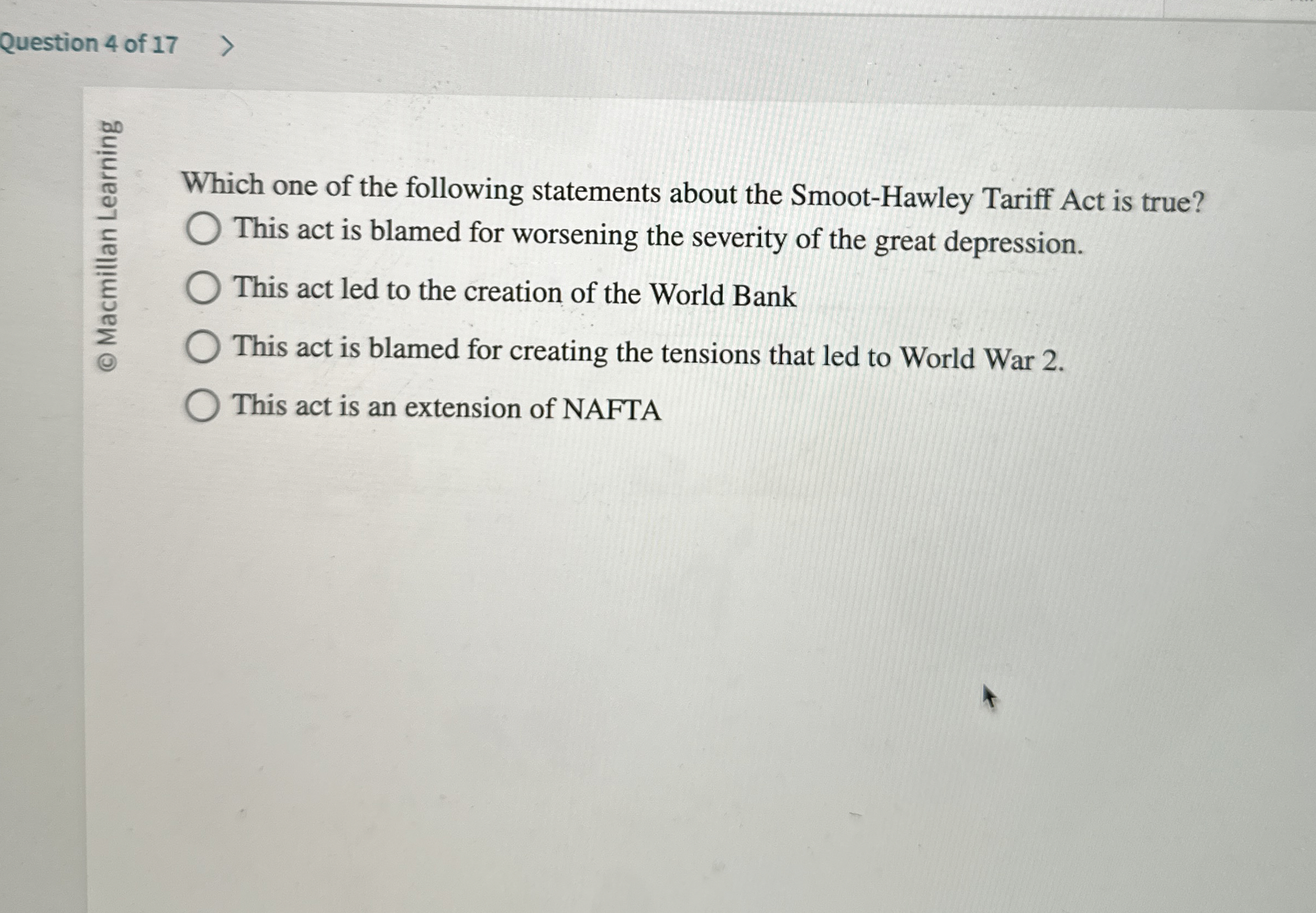 Question 4 of 17 >

© Macmillan Learning

Which one of the following statements about the Smoot-Hawley Tariff Act is true?

This act is blamed for worsening the severity of the great depression.

This act led to the creation of the World Bank

This act is blamed for creating the tensions that led to World War 2.

This act is an extension of NAFTA